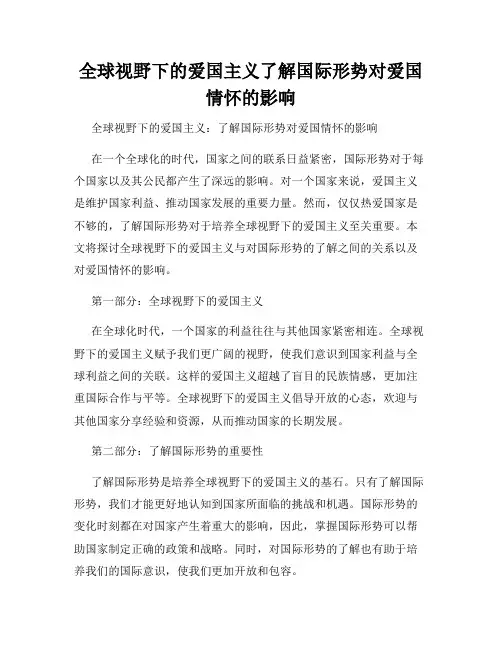 全球视野下的爱国主义了解国际形势对爱国情怀的影响

全球视野下的爱国主义：了解国际形势对爱国情怀的影响

在一个全球化的时代，国家之间的联系日益紧密，国际形势对于每个国家以及其公民都产生了深远的影响。对一个国家来说，爱国主义是维护国家利益、推动国家发展的重要力量。然而，仅仅热爱国家是不够的，了解国际形势对于培养全球视野下的爱国主义至关重要。本文将探讨全球视野下的爱国主义与对国际形势的了解之间的关系以及对爱国情怀的影响。

第一部分：全球视野下的爱国主义

在全球化时代，一个国家的利益往往与其他国家紧密相连。全球视野下的爱国主义赋予我们更广阔的视野，使我们意识到国家利益与全球利益之间的关联。这样的爱国主义超越了盲目的民族情感，更加注重国际合作与平等。全球视野下的爱国主义倡导开放的心态，欢迎与其他国家分享经验和资源，从而推动国家的长期发展。

第二部分：了解国际形势的重要性

了解国际形势是培养全球视野下的爱国主义的基石。只有了解国际形势，我们才能更好地认知到国家所面临的挑战和机遇。国际形势的变化时刻都在对国家产生着重大的影响，因此，掌握国际形势可以帮助国家制定正确的政策和战略。同时，对国际形势的了解也有助于培养我们的国际意识，使我们更加开放和包容。